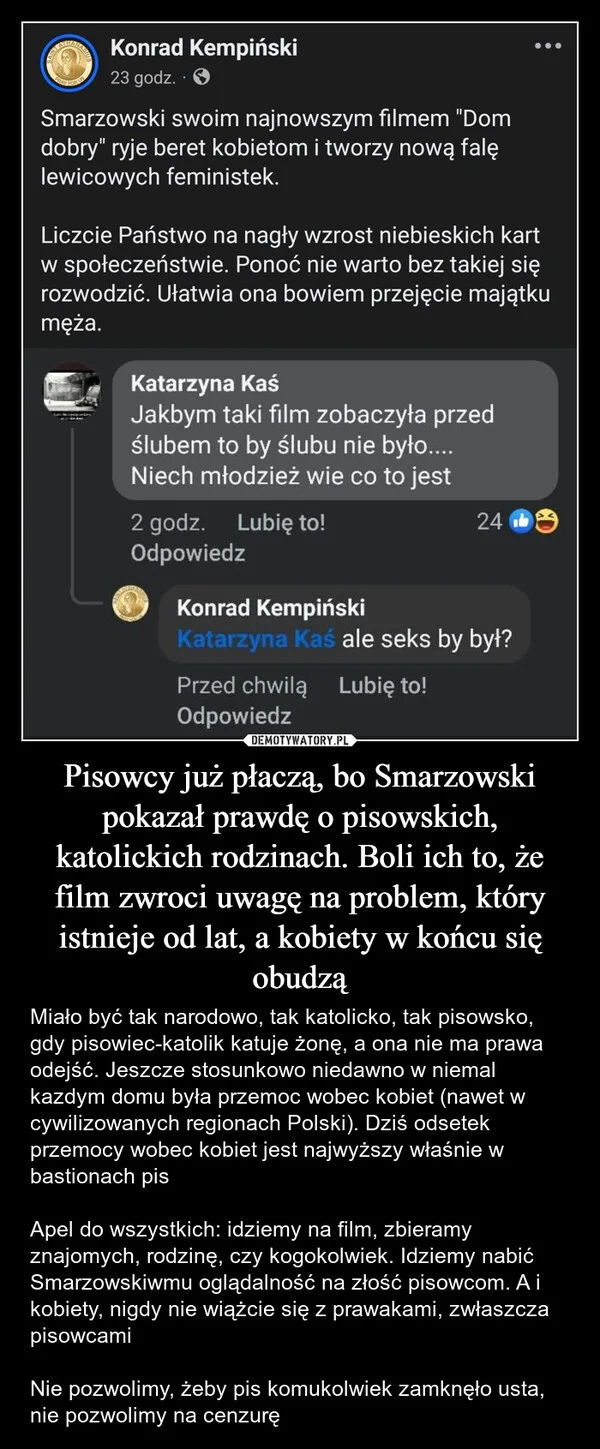 Konrad Kempiński
23 godz. ·

Smarzowski swoim najnowszym filmem "Dom dobry" ryje beret kobietom i tworzy nową falę lewicowych feministek.

Liczcie Państwo na nagły wzrost niebieskich kart w społeczeństwie. Ponoć nie warto bez takiej się rozwodzić. Ułatwia ona bowiem przejęcie majątku męża.

Katarzyna Kaś
Jakbym taki film zobaczyła przed ślubem to by ślubu nie było....
Niech młodzież wie co to jest

2 godz. Lubię to! 24
Odpowiedz

Konrad Kempiński
Katarzyna Kaś ale seks by był?

Przed chwilą Lubię to!
Odpowiedz

DEMOTYWATORY.PL

Pisowcy już płaczą, bo Smarzowski pokazał prawdę o pisowskich, katolickich rodzinach. Boli ich to, że film zwroci uwagę na problem, który istnieje od lat, a kobiety w końcu się obudzą

Miało być tak narodowo, tak katolicko, tak pisowsko, gdy pisowiec-katolik katuje żonę, a ona nie ma prawa odejść. Jeszcze stosunkowo niedawno w niemal kazdym domu była przemoc wobec kobiet (nawet w cywilizowanych regionach Polski). Dziś odsetek przemocy wobec kobiet jest najwyższy właśnie w bastionach pis

Apel do wszystkich: idziemy na film, zbieramy znajomych, rodzinę, czy kogokolwiek. Idziemy nabić Smarzowskiwmu oglądalność na złość pisowcom. A i kobiety, nigdy nie wiążcie się z prawakami, zwłaszcza pisowcami

Nie pozwolimy, żeby pis komukolwiek zamknęło usta, nie pozwolimy na cenzurę